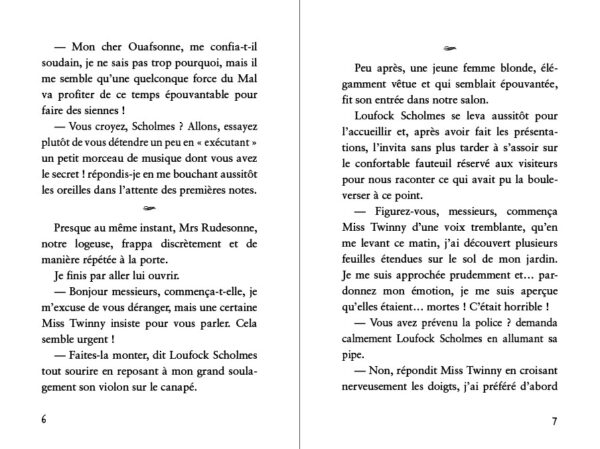 — Mon cher Ouafsonne, me confia-t-il soudain, je ne sais pas trop pourquoi, mais il me semble qu'une quelconque force du Mal va profiter de ce temps épouvantable pour faire des siennes !

— Vous croyez, Scholmes ? Allons, essayez plutôt de vous détendre un peu en « exécutant » un petit morceau de musique dont vous avez le secret ! répondis-je en me bouchant aussitôt les oreilles dans l'attente des premières notes.

Presque au même instant, Mrs Rudesonne, notre logeuse, frappa discrètement et de manière répétée à la porte.

Je finis par aller lui ouvrir.

— Bonjour messieurs, commença-t-elle, je m'excuse de vous déranger, mais une certaine Miss Twinny insiste pour vous parler. Cela semble urgent !

— Faites-la monter, dit Loufock Scholmes tout sourire en reposant à mon grand soulagement son violon sur le canapé.

6

Peu après, une jeune femme blonde, élégamment vêtue et qui semblait épouvantée, fit son entrée dans notre salon.

Loufock Scholmes se leva aussitôt pour l'accueillir et, après avoir fait les présentations, l'invita sans plus tarder à s'assoir sur le confortable fauteuil réservé aux visiteurs pour nous raconter ce qui avait pu la bouleverser à ce point.

— Figurez-vous, messieurs, commença Miss Twinny d'une voix tremblante, qu'en me levant ce matin, j'ai découvert plusieurs feuilles étendues sur le sol de mon jardin. Je me suis approchée prudemment et… pardonnez mon émotion, je me suis aperçue qu'elles étaient… mortes ! C'était horrible !

— Vous avez prévenu la police ? demanda calmement Loufock Scholmes en allumant sa pipe.

— Non, répondit Miss Twinny en croisant nerveusement les doigts, j'ai préféré d'abord

7